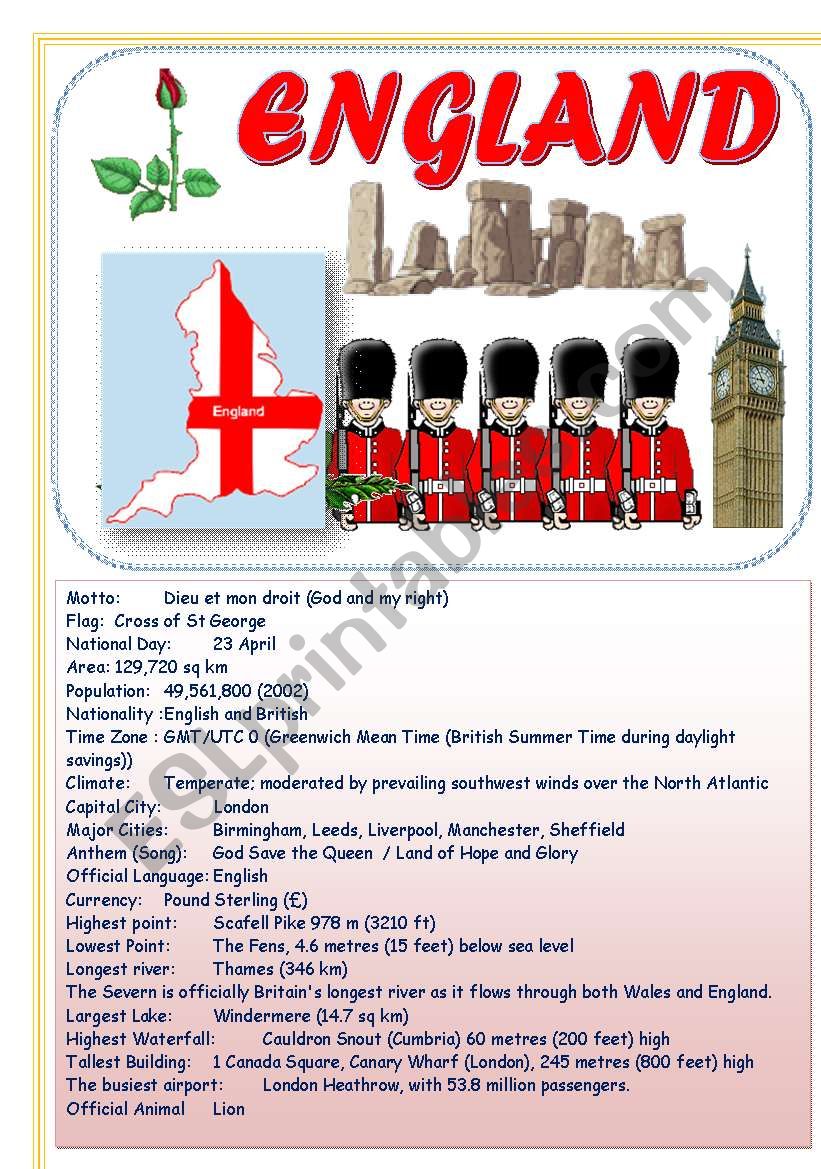 ENGLAND

England

ESLprintables.com

Motto: Dieu et mon droit (God and my right)
Flag: Cross of St George
National Day: 23 April
Area: 129,720 sq km
Population: 49,561,800 (2002)
Nationality :English and British
Time Zone : GMT/UTC 0 (Greenwich Mean Time (British Summer Time during daylight savings))
Climate: Temperate; moderated by prevailing southwest winds over the North Atlantic
Capital City: London
Major Cities: Birmingham, Leeds, Liverpool, Manchester, Sheffield
Anthem (Song): God Save the Queen / Land of Hope and Glory
Official Language: English
Currency: Pound Sterling (£)
Highest point: Scafell Pike 978 m (3210 ft)
Lowest Point: The Fens, 4.6 metres (15 feet) below sea level
Longest river: Thames (346 km)
The Severn is officially Britain's longest river as it flows through both Wales and England.
Largest Lake: Windermere (14.7 sq km)
Highest Waterfall: Cauldron Snout (Cumbria) 60 metres (200 feet) high
Tallest Building: 1 Canada Square, Canary Wharf (London), 245 metres (800 feet) high
The busiest airport: London Heathrow, with 53.8 million passengers.
Official Animal Lion